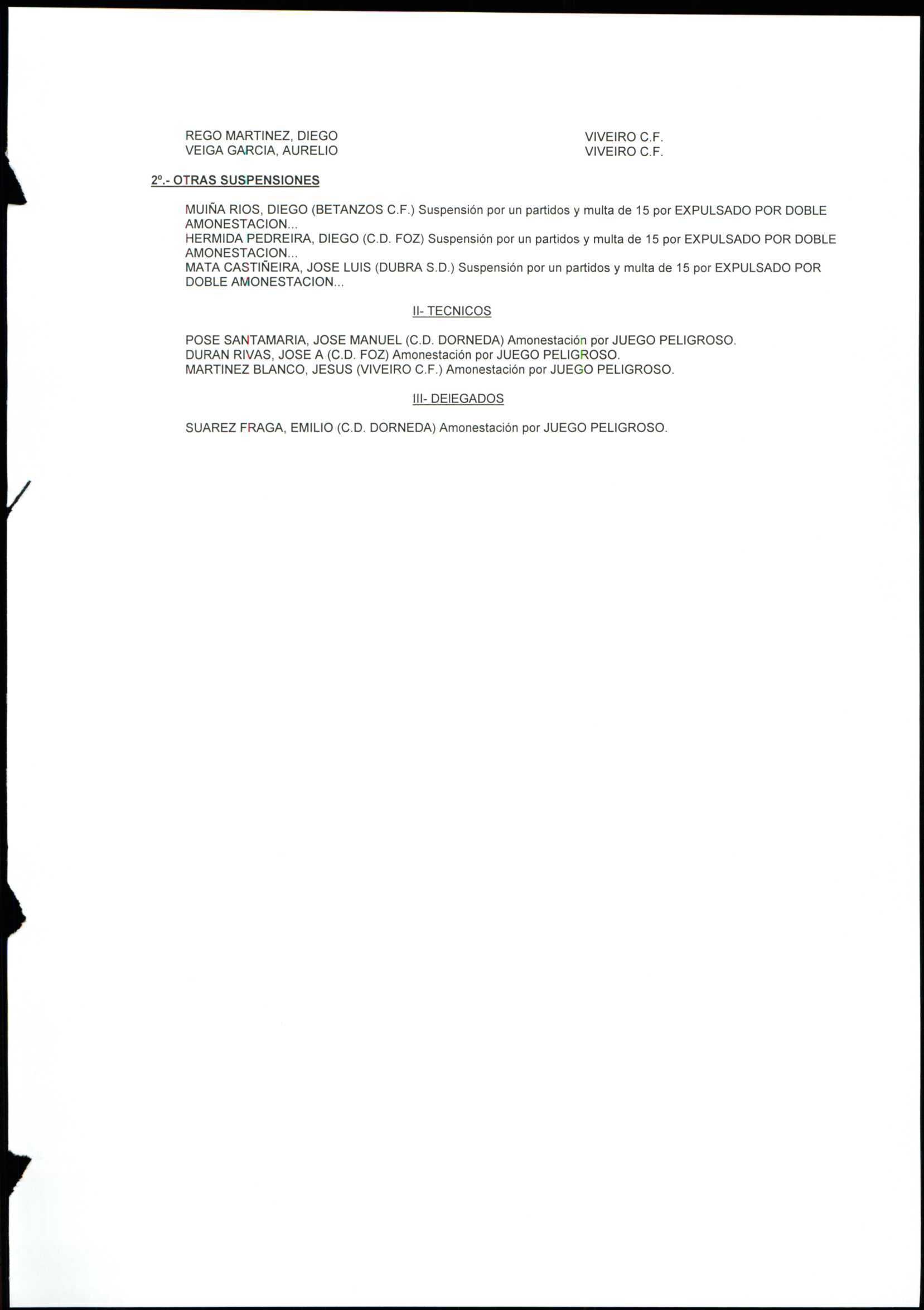 REGO MARTINEZ, DIEGO VIVEIRO C.F.
VEIGA GARCIA, AURELIO VIVEIRO C.F.

2º.- OTRAS SUSPENSIONES

MUIÑA RIOS, DIEGO (BETANZOS C.F.) Suspensión por un partidos y multa de 15 por EXPULSADO POR DOBLE AMONESTACION...
HERMIDA PEDREIRA, DIEGO (C.D. FOZ) Suspensión por un partidos y multa de 15 por EXPULSADO POR DOBLE AMONESTACION...
MATA CASTIÑEIRA, JOSE LUIS (DUBRA S.D.) Suspensión por un partidos y multa de 15 por EXPULSADO POR DOBLE AMONESTACION...

II- TECNICOS

POSE SANTAMARIA, JOSE MANUEL (C.D. DORNEDA) Amonestación por JUEGO PELIGROSO.
DURAN RIVAS, JOSE A (C.D. FOZ) Amonestación por JUEGO PELIGROSO.
MARTINEZ BLANCO, JESUS (VIVEIRO C.F.) Amonestación por JUEGO PELIGROSO.

III- DEIEGADOS

SUAREZ FRAGA, EMILIO (C.D. DORNEDA) Amonestación por JUEGO PELIGROSO.